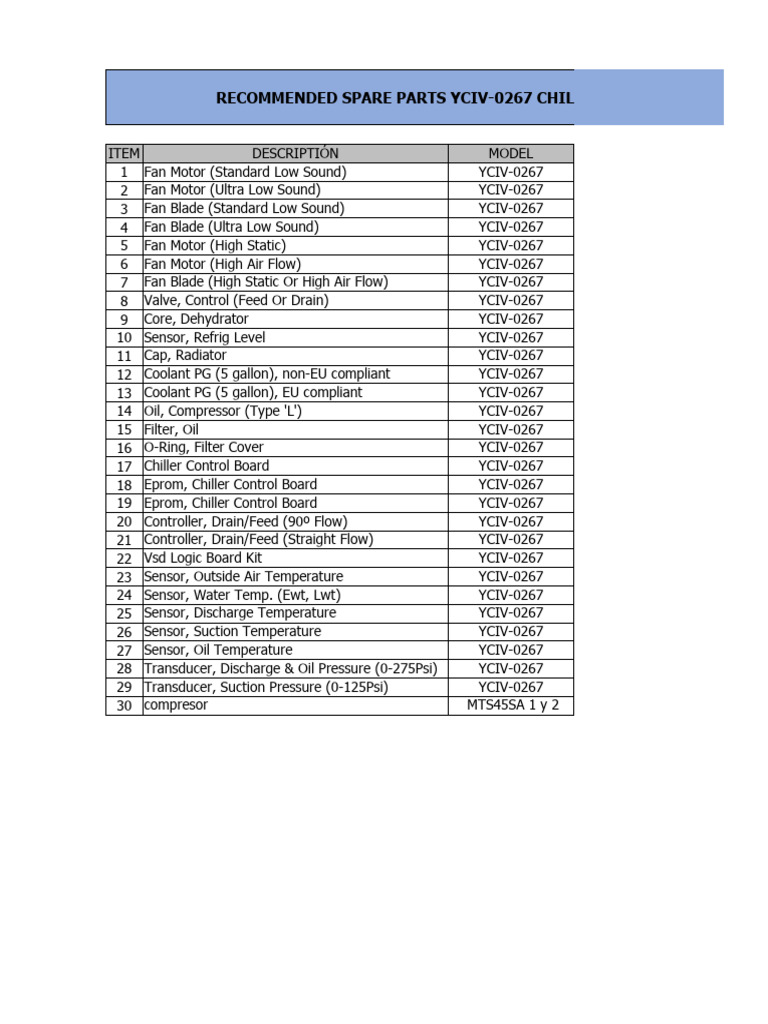 RECOMMENDED SPARE PARTS YCIV-0267 CHIL

| ITEM | DESCRIPTIÓN | MODEL |
|---|---|---|
| 1 | Fan Motor (Standard Low Sound) | YCIV-0267 |
| 2 | Fan Motor (Ultra Low Sound) | YCIV-0267 |
| 3 | Fan Blade (Standard Low Sound) | YCIV-0267 |
| 4 | Fan Blade (Ultra Low Sound) | YCIV-0267 |
| 5 | Fan Motor (High Static) | YCIV-0267 |
| 6 | Fan Motor (High Air Flow) | YCIV-0267 |
| 7 | Fan Blade (High Static Or High Air Flow) | YCIV-0267 |
| 8 | Valve, Control (Feed Or Drain) | YCIV-0267 |
| 9 | Core, Dehydrator | YCIV-0267 |
| 10 | Sensor, Refrig Level | YCIV-0267 |
| 11 | Cap, Radiator | YCIV-0267 |
| 12 | Coolant PG (5 gallon), non-EU compliant | YCIV-0267 |
| 13 | Coolant PG (5 gallon), EU compliant | YCIV-0267 |
| 14 | Oil, Compressor (Type 'L') | YCIV-0267 |
| 15 | Filter, Oil | YCIV-0267 |
| 16 | O-Ring, Filter Cover | YCIV-0267 |
| 17 | Chiller Control Board | YCIV-0267 |
| 18 | Eprom, Chiller Control Board | YCIV-0267 |
| 19 | Eprom, Chiller Control Board | YCIV-0267 |
| 20 | Controller, Drain/Feed (90º Flow) | YCIV-0267 |
| 21 | Controller, Drain/Feed (Straight Flow) | YCIV-0267 |
| 22 | Vsd Logic Board Kit | YCIV-0267 |
| 23 | Sensor, Outside Air Temperature | YCIV-0267 |
| 24 | Sensor, Water Temp. (Ewt, Lwt) | YCIV-0267 |
| 25 | Sensor, Discharge Temperature | YCIV-0267 |
| 26 | Sensor, Suction Temperature | YCIV-0267 |
| 27 | Sensor, Oil Temperature | YCIV-0267 |
| 28 | Transducer, Discharge & Oil Pressure (0-275Psi) | YCIV-0267 |
| 29 | Transducer, Suction Pressure (0-125Psi) | YCIV-0267 |
| 30 | compresor | MTS45SA 1 y 2 |